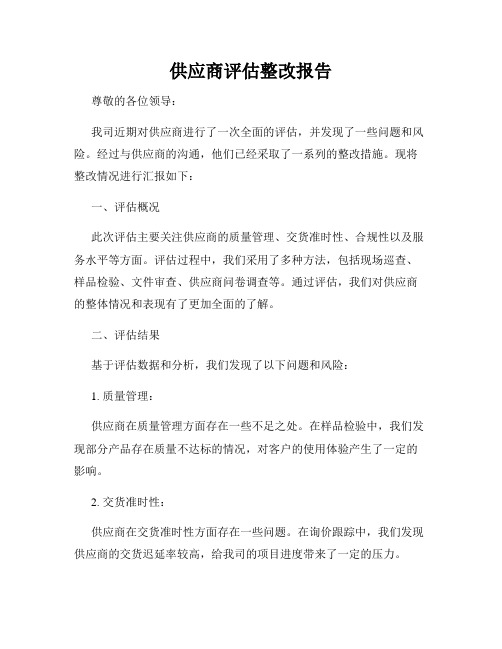 供应商评估整改报告

尊敬的各位领导：

我司近期对供应商进行了一次全面的评估，并发现了一些问题和风险。经过与供应商的沟通，他们已经采取了一系列的整改措施。现将整改情况进行汇报如下：

一、评估概况

此次评估主要关注供应商的质量管理、交货准时性、合规性以及服务水平等方面。评估过程中，我们采用了多种方法，包括现场巡查、样品检验、文件审查、供应商问卷调查等。通过评估，我们对供应商的整体情况和表现有了更加全面的了解。

二、评估结果

基于评估数据和分析，我们发现了以下问题和风险：

1. 质量管理：

供应商在质量管理方面存在一些不足之处。在样品检验中，我们发现部分产品存在质量不达标的情况，对客户的使用体验产生了一定的影响。

2. 交货准时性：

供应商在交货准时性方面存在一些问题。在询价跟踪中，我们发现供应商的交货迟延率较高，给我司的项目进度带来了一定的压力。